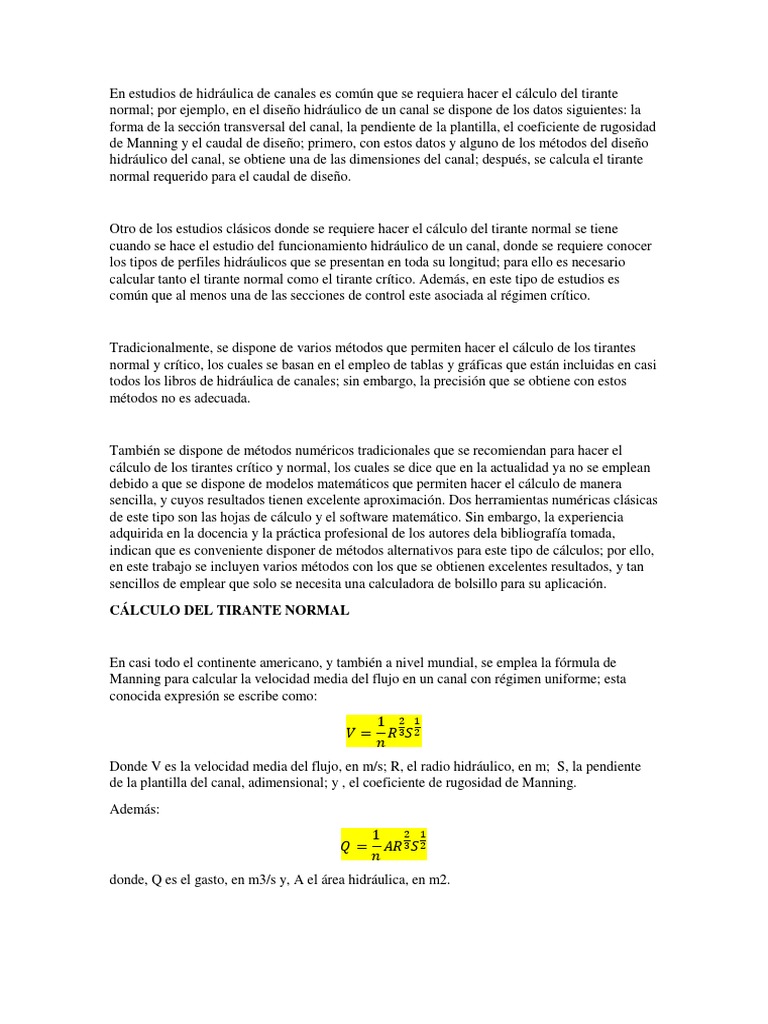 En estudios de hidráulica de canales es común que se requiera hacer el cálculo del tirante normal; por ejemplo, en el diseño hidráulico de un canal se dispone de los datos siguientes: la forma de la sección transversal del canal, la pendiente de la plantilla, el coeficiente de rugosidad de Manning y el caudal de diseño; primero, con estos datos y alguno de los métodos del diseño hidráulico del canal, se obtiene una de las dimensiones del canal; después, se calcula el tirante normal requerido para el caudal de diseño.

Otro de los estudios clásicos donde se requiere hacer el cálculo del tirante normal se tiene cuando se hace el estudio del funcionamiento hidráulico de un canal, donde se requiere conocer los tipos de perfiles hidráulicos que se presentan en toda su longitud; para ello es necesario calcular tanto el tirante normal como el tirante crítico. Además, en este tipo de estudios es común que al menos una de las secciones de control este asociada al régimen crítico.

Tradicionalmente, se dispone de varios métodos que permiten hacer el cálculo de los tirantes normal y crítico, los cuales se basan en el empleo de tablas y gráficas que están incluidas en casi todos los libros de hidráulica de canales; sin embargo, la precisión que se obtiene con estos métodos no es adecuada.

También se dispone de métodos numéricos tradicionales que se recomiendan para hacer el cálculo de los tirantes crítico y normal, los cuales se dice que en la actualidad ya no se emplean debido a que se dispone de modelos matemáticos que permiten hacer el cálculo de manera sencilla, y cuyos resultados tienen excelente aproximación. Dos herramientas numéricas clásicas de este tipo son las hojas de cálculo y el software matemático. Sin embargo, la experiencia adquirida en la docencia y la práctica profesional de los autores dela bibliografía tomada, indican que es conveniente disponer de métodos alternativos para este tipo de cálculos; por ello, en este trabajo se incluyen varios métodos con los que se obtienen excelentes resultados, y tan sencillos de emplear que solo se necesita una calculadora de bolsillo para su aplicación.

CÁLCULO DEL TIRANTE NORMAL

En casi todo el continente americano, y también a nivel mundial, se emplea la fórmula de Manning para calcular la velocidad media del flujo en un canal con régimen uniforme; esta conocida expresión se escribe como:

$V = \frac{1}{n}R^{\frac{2}{3}}S^{\frac{1}{2}}$

Donde V es la velocidad media del flujo, en m/s; R, el radio hidráulico, en m; S, la pendiente de la plantilla del canal, adimensional; y , el coeficiente de rugosidad de Manning.

Además:

$Q = \frac{1}{n}AR^{\frac{2}{3}}S^{\frac{1}{2}}$

donde, Q es el gasto, en m3/s y, A el área hidráulica, en m2.